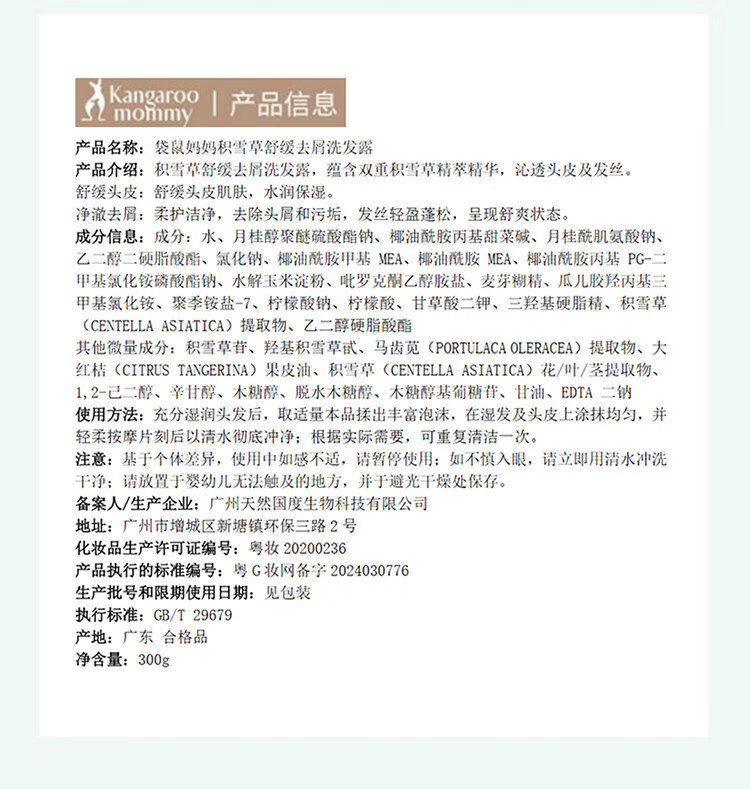 Kangaroo mommy | 产品信息

产品名称：袋鼠妈妈积雪草舒缓去屑洗发露
产品介绍：积雪草舒缓去屑洗发露，蕴含双重积雪草精萃精华，沁透头皮及发丝。
舒缓头皮：舒缓头皮肌肤，水润保湿。
净澈去屑：柔护洁净，去除头屑和污垢，发丝轻盈蓬松，呈现舒爽状态。
成分信息：成分：水、月桂醇聚醚硫酸酯钠、椰油酰胺丙基甜菜碱、月桂酰肌氨酸钠、乙二醇二硬脂酸酯、氯化钠、椰油酰胺甲基 MEA、椰油酰胺 MEA、椰油酰胺丙基 PG-二甲基氯化铵磷酸酯钠、水解玉米淀粉、吡罗克酮乙醇胺盐、麦芽糊精、瓜儿胶羟丙基三甲基氯化铵、聚季铵盐-7、柠檬酸钠、柠檬酸、甘草酸二钾、三羟基硬脂精、积雪草（CENTELLA ASIATICA）提取物、乙二醇硬脂酸酯
其他微量成分：积雪草苷、羟基积雪草甙、马齿苋（PORTULACA OLERACEA）提取物、大红桔（CITRUS TANGERINA）果皮油、积雪草（CENTELLA ASIATICA）花/叶/茎提取物、1,2-己二醇、辛甘醇、木糖醇、脱水木糖醇、木糖醇基葡糖苷、甘油、EDTA 二钠
使用方法：充分湿润头发后，取适量本品揉出丰富泡沫，在湿发及头皮上涂抹均匀，并轻柔按摩片刻后以清水彻底冲净；根据实际需要，可重复清洁一次。
注意：基于个体差异，使用中如感不适，请暂停使用；如不慎入眼，请立即用清水冲洗干净；请放置于婴幼儿无法触及的地方，并于避光干燥处保存。
备案人/生产企业：广州天然国度生物科技有限公司
地址：广州市增城区新塘镇环保三路 2 号
化妆品生产许可证编号：粤妆 20200236
产品执行的标准编号：粤 G 妆网备字 2024030776
生产批号和限期使用日期：见包装
执行标准：GB/T 29679
产地：广东 合格品
净含量：300g